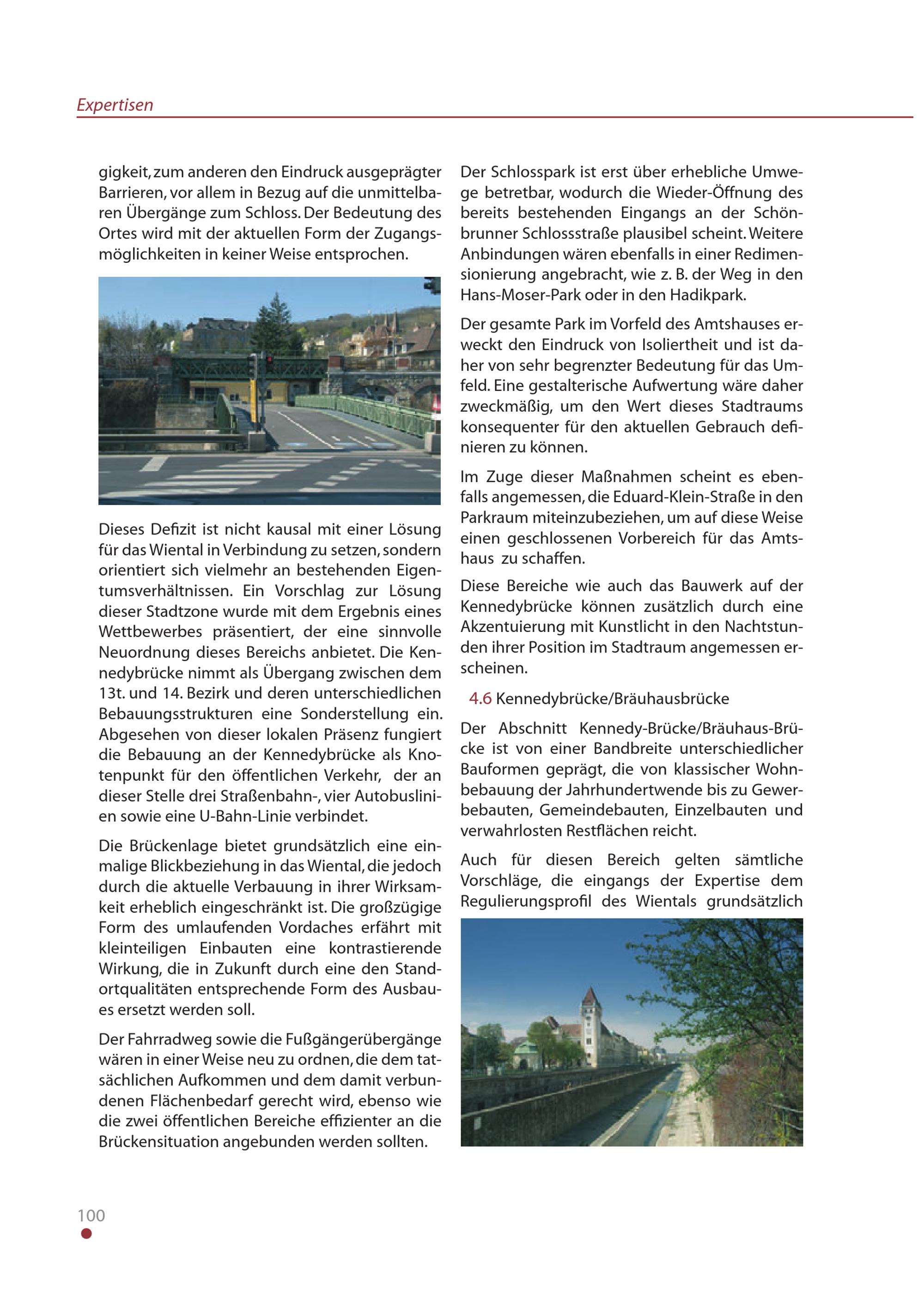 Expertisen

gigkeit, zum anderen den Eindruck ausgeprägter Barrieren, vor allem in Bezug auf die unmittelbaren Übergänge zum Schloss. Der Bedeutung des Ortes wird mit der aktuellen Form der Zugangsmöglichkeiten in keiner Weise entsprochen.

Dieses Defizit ist nicht kausal mit einer Lösung für das Wiental in Verbindung zu setzen, sondern orientiert sich vielmehr an bestehenden Eigentumsverhältnissen. Ein Vorschlag zur Lösung dieser Stadtzone wurde mit dem Ergebnis eines Wettbewerbes präsentiert, der eine sinnvolle Neuordnung dieses Bereichs anbietet. Die Kennedybrücke nimmt als Übergang zwischen dem 13t. und 14. Bezirk und deren unterschiedlichen Bebauungsstrukturen eine Sonderstellung ein. Abgesehen von dieser lokalen Präsenz fungiert die Bebauung an der Kennedybrücke als Knotenpunkt für den öffentlichen Verkehr, der an dieser Stelle drei Straßenbahn-, vier Autobuslinien sowie eine U-Bahn-Linie verbindet.

Die Brückenlage bietet grundsätzlich eine einmalige Blickbeziehung in das Wiental, die jedoch durch die aktuelle Verbauung in ihrer Wirksamkeit erheblich eingeschränkt ist. Die großzügige Form des umlaufenden Vordaches erfährt mit kleinteiligen Einbauten eine kontrastierende Wirkung, die in Zukunft durch eine den Standortqualitäten entsprechende Form des Ausbaues ersetzt werden soll.

Der Fahrradweg sowie die Fußgängerübergänge wären in einer Weise neu zu ordnen, die dem tatsächlichen Aufkommen und dem damit verbundenen Flächenbedarf gerecht wird, ebenso wie die zwei öffentlichen Bereiche effizienter an die Brückensituation angebunden werden sollten.

Der Schlosspark ist erst über erhebliche Umwege betretbar, wodurch die Wieder-Öffnung des bereits bestehenden Eingangs an der Schönbrunner Schlossstraße plausibel scheint. Weitere Anbindungen wären ebenfalls in einer Redimensionierung angebracht, wie z. B. der Weg in den Hans-Moser-Park oder in den Hadikpark.

Der gesamte Park im Vorfeld des Amtshauses erweckt den Eindruck von Isoliertheit und ist daher von sehr begrenzter Bedeutung für das Umfeld. Eine gestalterische Aufwertung wäre daher zweckmäßig, um den Wert dieses Stadtraums konsequenter für den aktuellen Gebrauch definieren zu können.

Im Zuge dieser Maßnahmen scheint es ebenfalls angemessen, die Eduard-Klein-Straße in den Parkraum miteinzubeziehen, um auf diese Weise einen geschlossenen Vorbereich für das Amtshaus zu schaffen.

Diese Bereiche wie auch das Bauwerk auf der Kennedybrücke können zusätzlich durch eine Akzentuierung mit Kunstlicht in den Nachtstunden ihrer Position im Stadtraum angemessen erscheinen.

4.6 Kennedybrücke/Bräuhausbrücke

Der Abschnitt Kennedy-Brücke/Bräuhaus-Brücke ist von einer Bandbreite unterschiedlicher Bauformen geprägt, die von klassischer Wohnbebauung der Jahrhundertwende bis zu Gewerbebauten, Gemeindebauten, Einzelbauten und verwahrlosten Restflächen reicht.

Auch für diesen Bereich gelten sämtliche Vorschläge, die eingangs der Expertise dem Regulierungsprofil des Wientals grundsätzlich

100